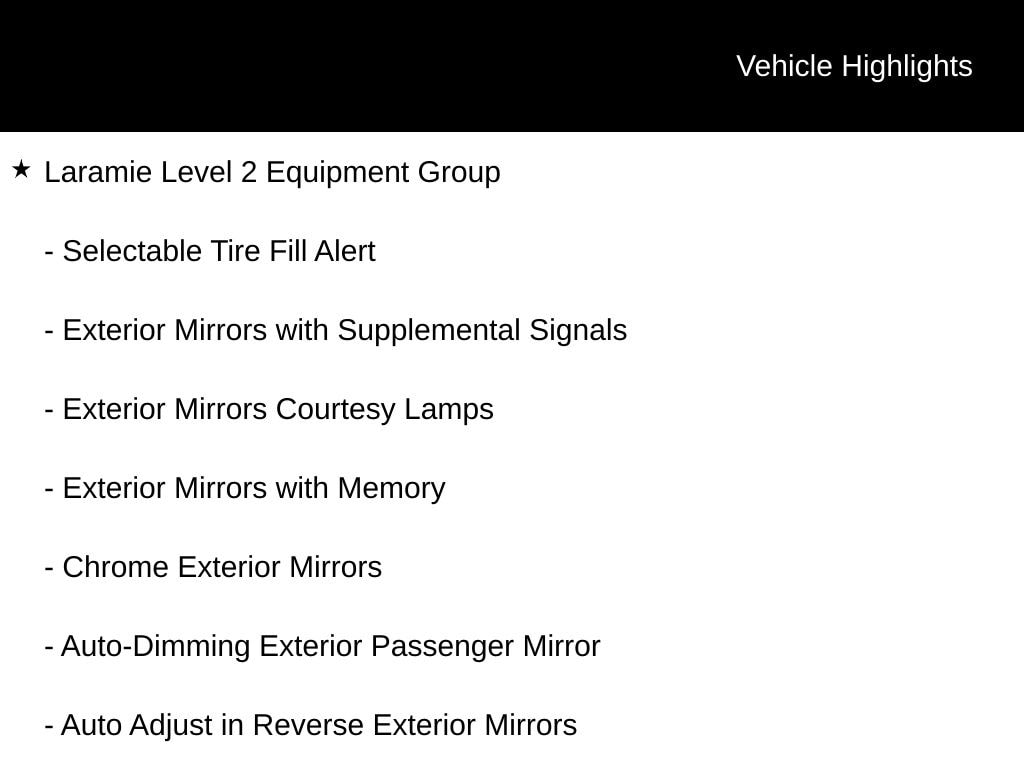 Vehicle Highlights

★ Laramie Level 2 Equipment Group

- Selectable Tire Fill Alert

- Exterior Mirrors with Supplemental Signals

- Exterior Mirrors Courtesy Lamps

- Exterior Mirrors with Memory

- Chrome Exterior Mirrors

- Auto-Dimming Exterior Passenger Mirror

- Auto Adjust in Reverse Exterior Mirrors